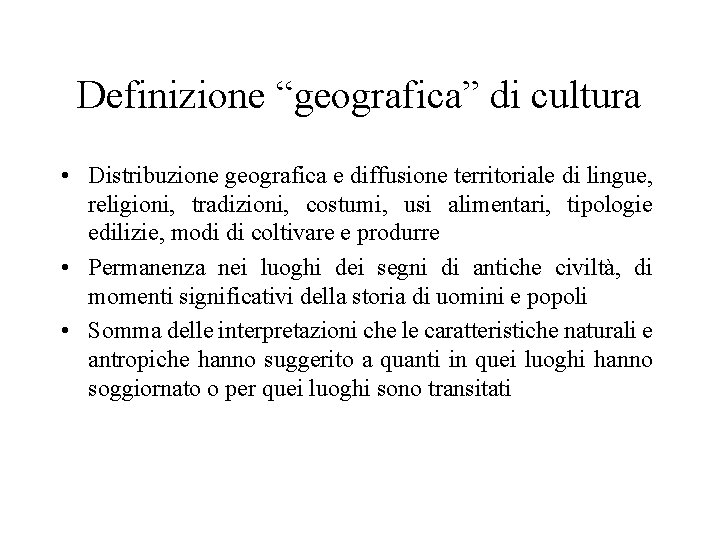 Definizione “geografica” di cultura

• Distribuzione geografica e diffusione territoriale di lingue, religioni, tradizioni, costumi, usi alimentari, tipologie edilizie, modi di coltivare e produrre

• Permanenza nei luoghi dei segni di antiche civiltà, di momenti significativi della storia di uomini e popoli

• Somma delle interpretazioni che le caratteristiche naturali e antropiche hanno suggerito a quanti in quei luoghi hanno soggiornato o per quei luoghi sono transitati